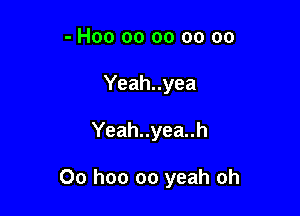 - Hoo oo oo oo oo

Yeah..yea

Yeah..yea..h

Oo hoo oo yeah oh